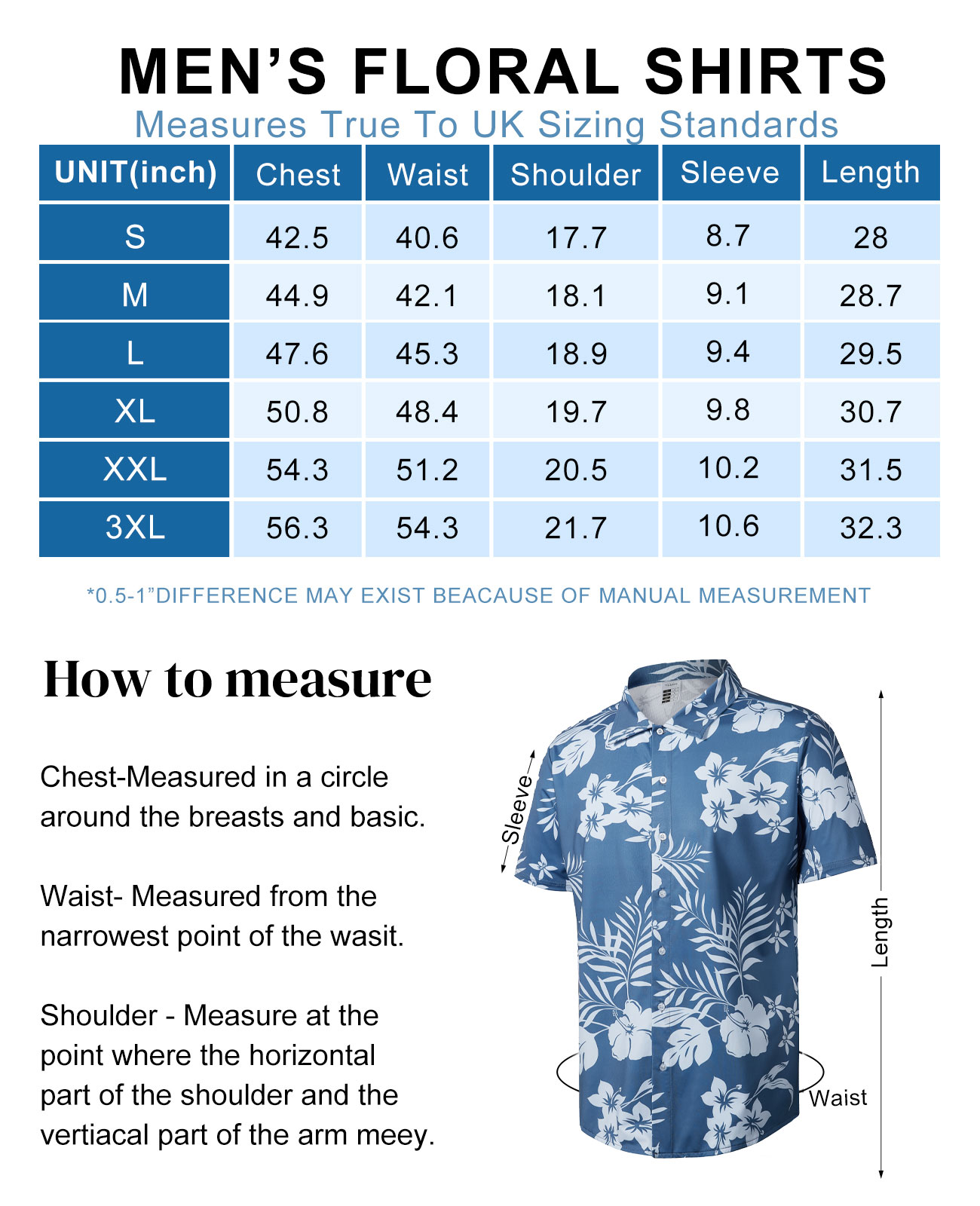 MEN'S FLORAL SHIRTS
Measures True To UK Sizing Standards

| UNIT(inch) | Chest | Waist | Shoulder | Sleeve | Length |
|---|---|---|---|---|---|
| S | 42.5 | 40.6 | 17.7 | 8.7 | 28 |
| M | 44.9 | 42.1 | 18.1 | 9.1 | 28.7 |
| L | 47.6 | 45.3 | 18.9 | 9.4 | 29.5 |
| XL | 50.8 | 48.4 | 19.7 | 9.8 | 30.7 |
| XXL | 54.3 | 51.2 | 20.5 | 10.2 | 31.5 |
| 3XL | 56.3 | 54.3 | 21.7 | 10.6 | 32.3 |

*0.5-1"DIFFERENCE MAY EXIST BEACAUSE OF MANUAL MEASUREMENT

How to measure

Chest-Measured in a circle around the breasts and basic.

Waist- Measured from the narrowest point of the wasit.

Shoulder - Measure at the point where the horizontal part of the shoulder and the vertiacal part of the arm meey.

Sleeve

Length

Waist